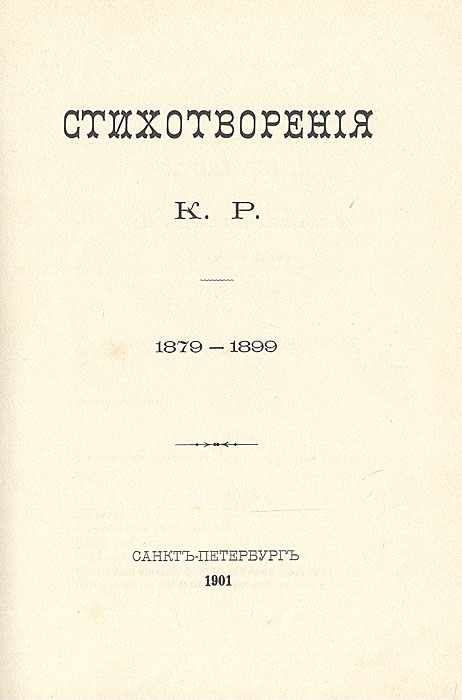 СТИХОТВОРЕНІЯ

К. Р.

1879 — 1899

САНКТЪ-ПЕТЕРБУРГЪ
1901